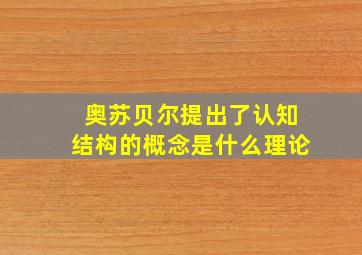 奥苏贝尔提出了认知结构的概念是什么理论